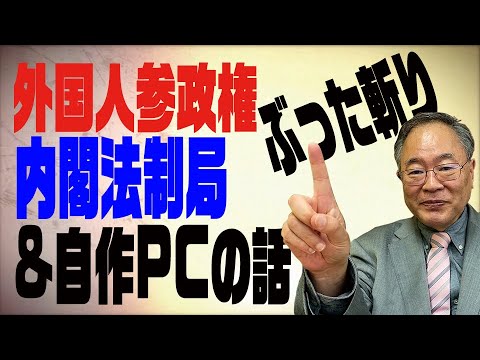 外国人参政権
内閣法制局
＆自作PCの話

ぶった斬り